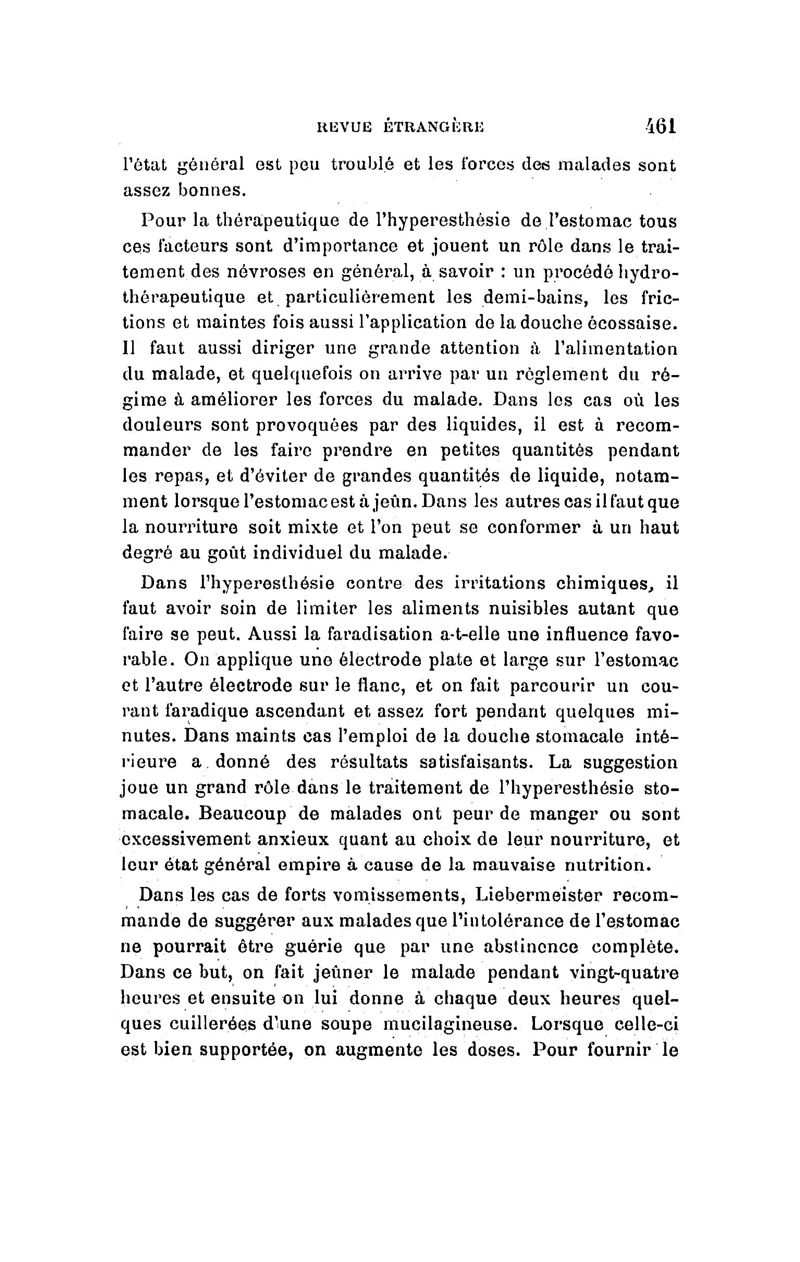 REVUE ÉTRANGÈRE 461

l'état général est peu troublé et les forces des malades sont assez bonnes.

Pour la thérapeutique de l'hyperesthésie de l'estomac tous ces facteurs sont d'importance et jouent un rôle dans le traitement des névroses en général, à savoir : un procédé hydrothérapeutique et particulièrement les demi-bains, les frictions et maintes fois aussi l'application de la douche écossaise. Il faut aussi diriger une grande attention à l'alimentation du malade, et quelquefois on arrive par un règlement du régime à améliorer les forces du malade. Dans les cas où les douleurs sont provoquées par des liquides, il est à recommander de les faire prendre en petites quantités pendant les repas, et d'éviter de grandes quantités de liquide, notamment lorsque l'estomac est à jeûn. Dans les autres cas il faut que la nourriture soit mixte et l'on peut se conformer à un haut degré au goût individuel du malade.

Dans l'hyperesthésie contre des irritations chimiques, il faut avoir soin de limiter les aliments nuisibles autant que faire se peut. Aussi la faradisation a-t-elle une influence favorable. On applique une électrode plate et large sur l'estomac et l'autre électrode sur le flanc, et on fait parcourir un courant faradique ascendant et assez fort pendant quelques minutes. Dans maints cas l'emploi de la douche stomacale intérieure a donné des résultats satisfaisants. La suggestion joue un grand rôle dans le traitement de l'hyperesthésie stomacale. Beaucoup de malades ont peur de manger ou sont excessivement anxieux quant au choix de leur nourriture, et leur état général empire à cause de la mauvaise nutrition.

Dans les cas de forts vomissements, Liebermeister recommande de suggérer aux malades que l'intolérance de l'estomac ne pourrait être guérie que par une abstinence complète. Dans ce but, on fait jeûner le malade pendant vingt-quatre heures et ensuite on lui donne à chaque deux heures quelques cuillerées d'une soupe mucilagineuse. Lorsque celle-ci est bien supportée, on augmente les doses. Pour fournir le